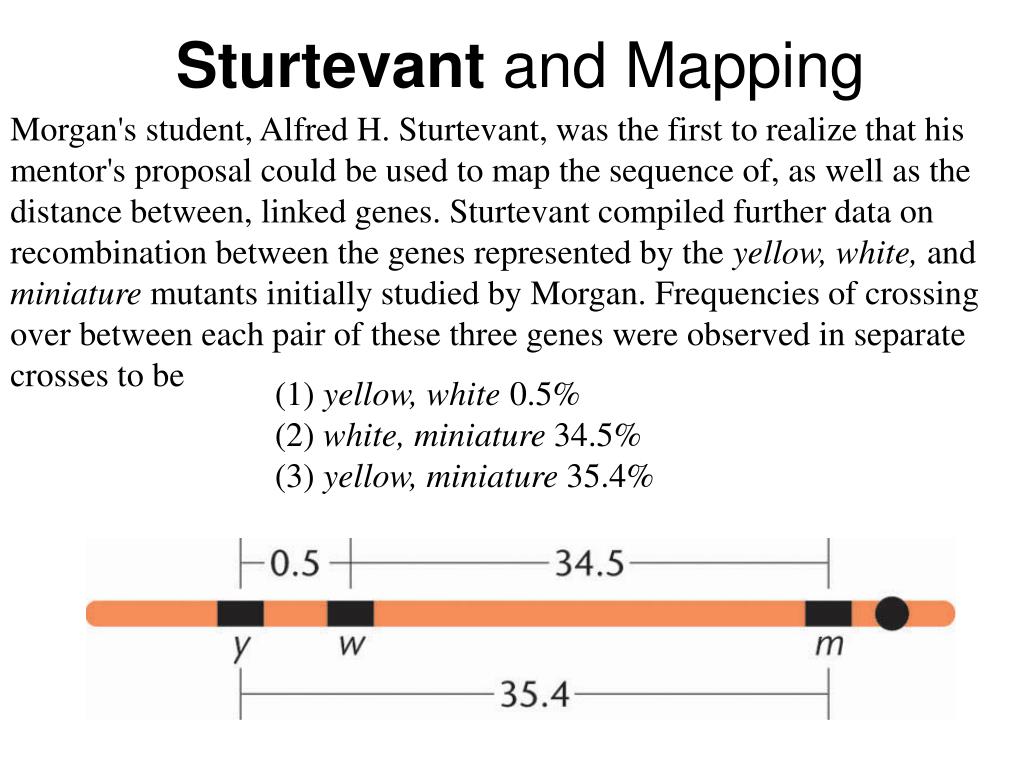 Sturtevant and Mapping

Morgan's student, Alfred H. Sturtevant, was the first to realize that his mentor's proposal could be used to map the sequence of, as well as the distance between, linked genes. Sturtevant compiled further data on recombination between the genes represented by the yellow, white, and miniature mutants initially studied by Morgan. Frequencies of crossing over between each pair of these three genes were observed in separate crosses to be

(1) yellow, white 0.5%
(2) white, miniature 34.5%
(3) yellow, miniature 35.4%

0.5
34.5
y
w
m
35.4